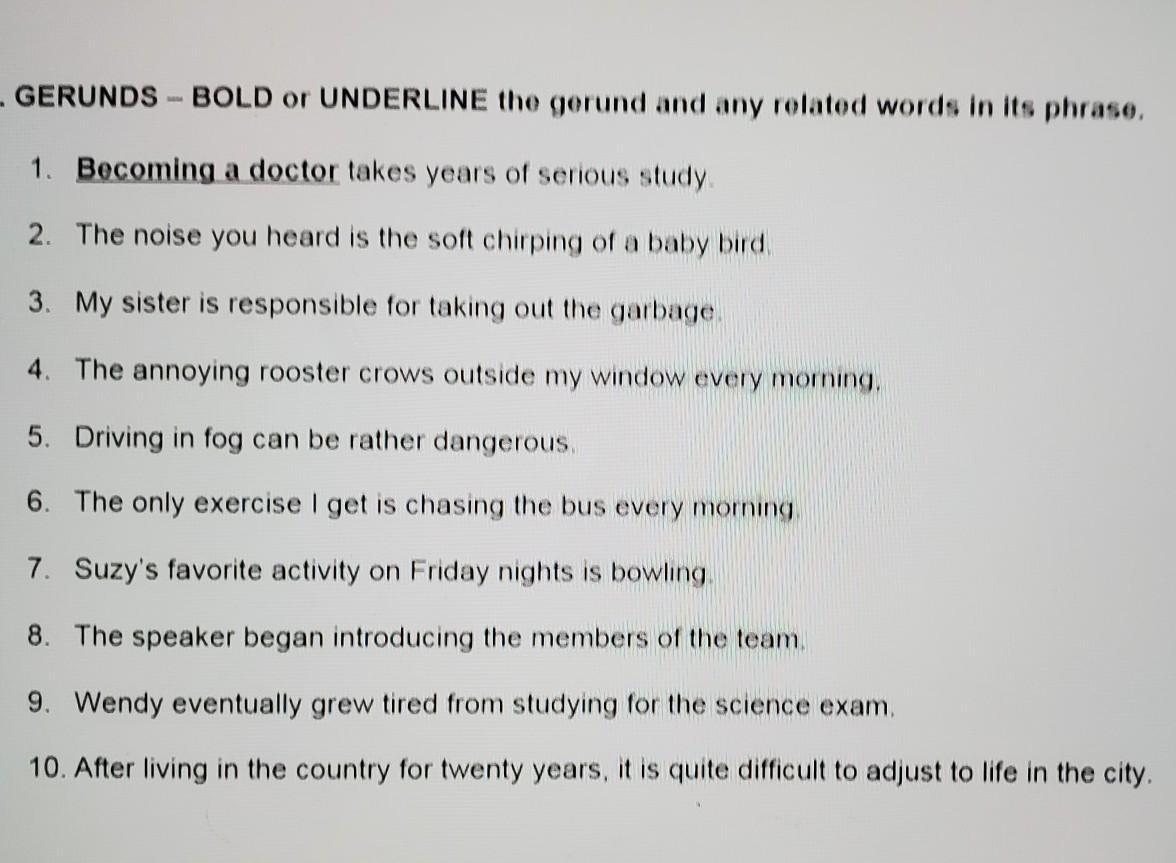 . GERUNDS – BOLD or UNDERLINE the gerund and any related words in its phrase.

1. Becoming a doctor takes years of serious study.

2. The noise you heard is the soft chirping of a baby bird.

3. My sister is responsible for taking out the garbage.

4. The annoying rooster crows outside my window every morning.

5. Driving in fog can be rather dangerous.

6. The only exercise I get is chasing the bus every morning.

7. Suzy's favorite activity on Friday nights is bowling.

8. The speaker began introducing the members of the team.

9. Wendy eventually grew tired from studying for the science exam.

10. After living in the country for twenty years, it is quite difficult to adjust to life in the city.